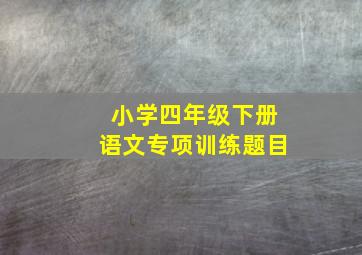 小学四年级下册
语文专项训练题目